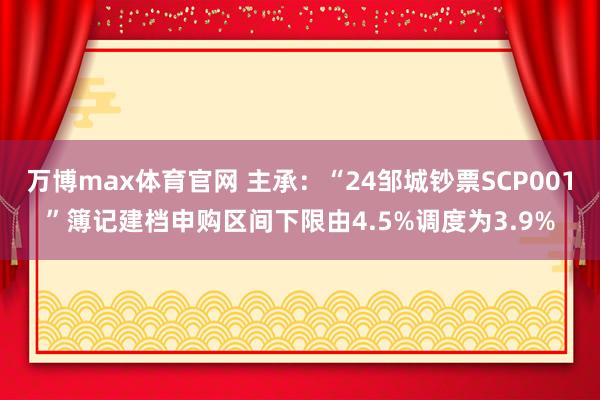 万博max体育官网 主承：“24邹城钞票SCP001”簿记建档申购区间下限由4.5%调度为3.9%